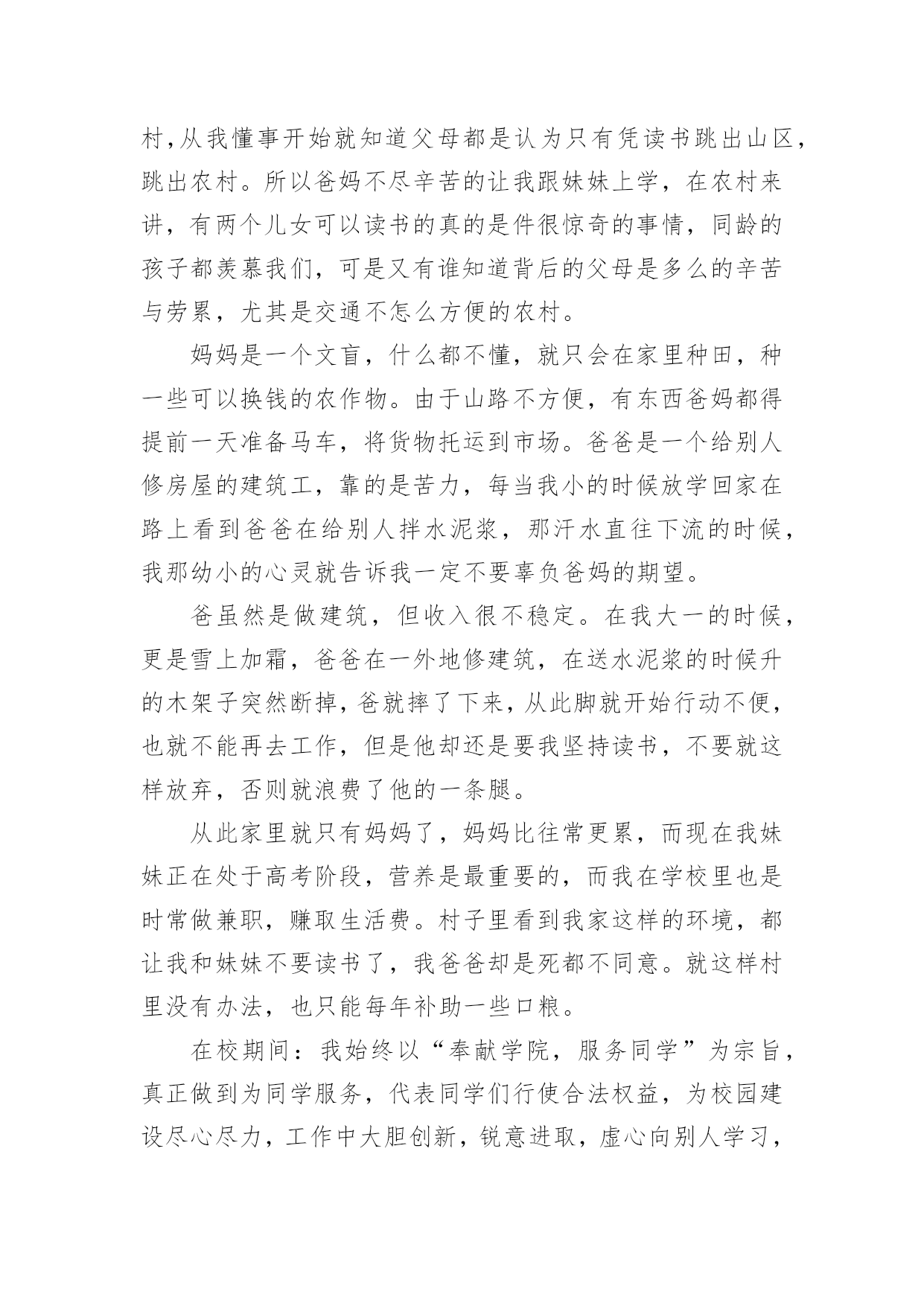 村，从我懂事开始就知道父母都是认为只有凭读书跳出山区，跳出农村。所以爸妈不尽辛苦的让我跟妹妹上学，在农村来讲，有两个儿女可以读书的真的是件很惊奇的事情，同龄的孩子都羡慕我们，可是又有谁知道背后的父母是多么的辛苦与劳累，尤其是交通不怎么方便的农村。

妈妈是一个文盲，什么都不懂，就只会在家里种田，种一些可以换钱的农作物。由于山路不方便，有东西爸妈都得提前一天准备马车，将货物托运到市场。爸爸是一个给别人修房屋的建筑工，靠的是苦力，每当我小的时候放学回家在路上看到爸爸在给别人拌水泥浆，那汗水直往下流的时候，我那幼小的心灵就告诉我一定不要辜负爸妈的期望。

爸虽然是做建筑，但收入很不稳定。在我大一的时候，更是雪上加霜，爸爸在一外地修建筑，在送水泥浆的时候升的木架子突然断掉，爸就摔了下来，从此脚就开始行动不便，也就不能再去工作，但是他却还是要我坚持读书，不要就这样放弃，否则就浪费了他的一条腿。

从此家里就只有妈妈了，妈妈比往常更累，而现在我妹妹正在处于高考阶段，营养是最重要的，而我在学校里也是时常做兼职，赚取生活费。村子里看到我家这样的环境，都让我和妹妹不要读书了，我爸爸却是死都不同意。就这样村里没有办法，也只能每年补助一些口粮。

在校期间：我始终以“奉献学院，服务同学”为宗旨，真正做到为同学服务，代表同学们行使合法权益，为校园建设尽心尽力，工作中大胆创新，锐意进取，虚心向别人学习，